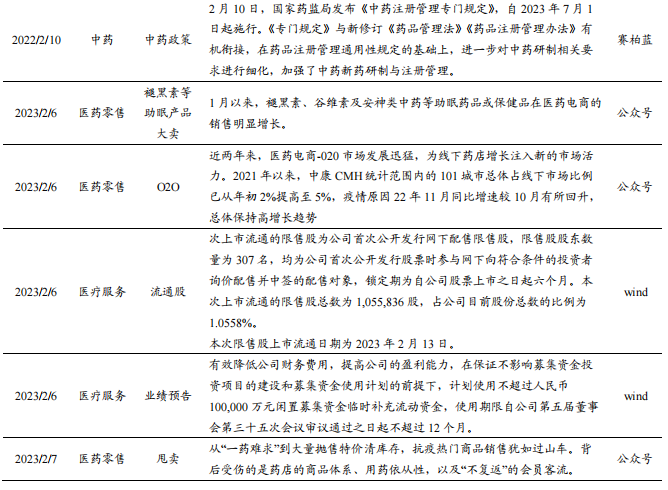 | 2022/2/10 | 中药 | 中药政策 | 2月10日，国家药监局发布《中药注册管理专门规定》，自2023年7月1日起施行。《专门规定》与新修订《药品管理法》《药品注册管理办法》有机衔接，在药品注册管理通用性规定的基础上，进一步对中药研制相关要求进行细化，加强了中药新药研制与注册管理。 | 赛柏蓝 |
|---|---|---|---|---|
| 2023/2/6 | 医药零售 | 褪黑素等助眠产品大卖 | 1月以来，褪黑素、谷维素及安神类中药等助眠药品或保健品在医药电商的销售明显增长。 | 公众号 |
| 2023/2/6 | 医药零售 | O2O | 近两年来，医药电商-020市场发展迅猛，为线下药店增长注入新的市场活力。2021年以来，中康CMH统计范围内的101城市总体占线下市场比例已从年初2%提高至5%，疫情原因22年11月同比增速较10月有所回升，总体保持高增长趋势 | 公众号 |
| 2023/2/6 | 医疗服务 | 流通股 | 次上市流通的限售股为公司首次公开发行网下配售限售股，限售股股东数量为307名，均为公司首次公开发行股票时参与网下向符合条件的投资者询价配售并中签的配售对象，锁定期为自公司股票上市之日起六个月。本次上市流通的限售股总数为1,055,836股，占公司目前股份总数的比例为1.0558%。本次限售股上市流通日期为2023年2月13日。 | wind |
| 2023/2/6 | 医疗服务 | 业绩预告 | 有效降低公司财务费用，提高公司的盈利能力，在保证不影响募集资金投资项目的建设和募集资金使用计划的前提下，计划使用不超过人民币100,000万元闲置募集资金临时补充流动资金，使用期限自公司第五届董事会第三十五次会议审议通过之日起不超过12个月。 | wind |
| 2023/2/7 | 医药零售 | 甩卖 | 从“一药难求”到大量抛售特价清库存，抗疫热门商品销售犹如过山车。背后受伤的是药店的商品体系、用药依从性，以及“不复返”的会员客流。 | 公众号 |